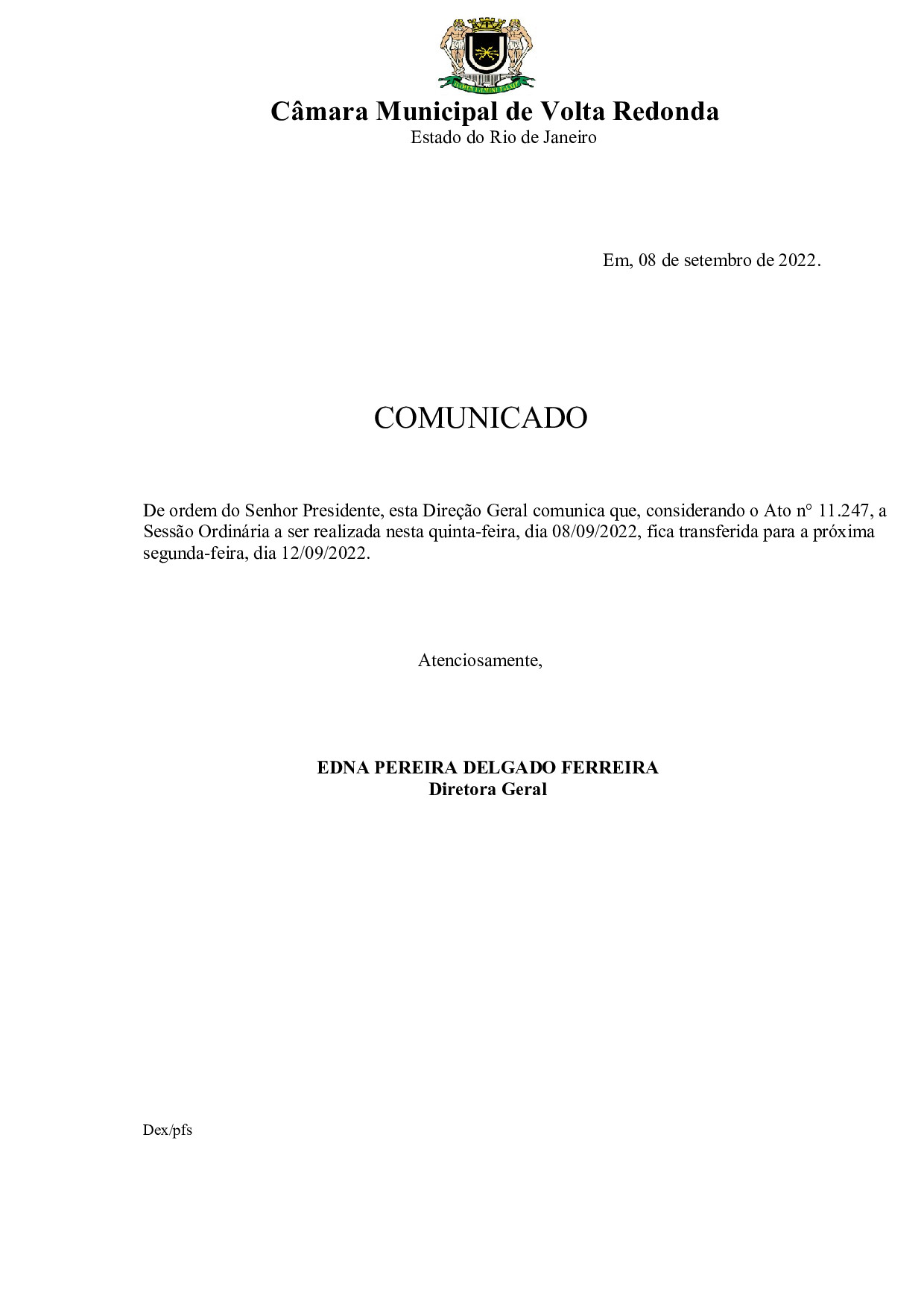 Câmara Municipal de Volta Redonda
Estado do Rio de Janeiro

Em, 08 de setembro de 2022.

COMUNICADO

De ordem do Senhor Presidente, esta Direção Geral comunica que, considerando o Ato n° 11.247, a Sessão Ordinária a ser realizada nesta quinta-feira, dia 08/09/2022, fica transferida para a próxima segunda-feira, dia 12/09/2022.

Atenciosamente,

EDNA PEREIRA DELGADO FERREIRA
Diretora Geral

Dex/pfs